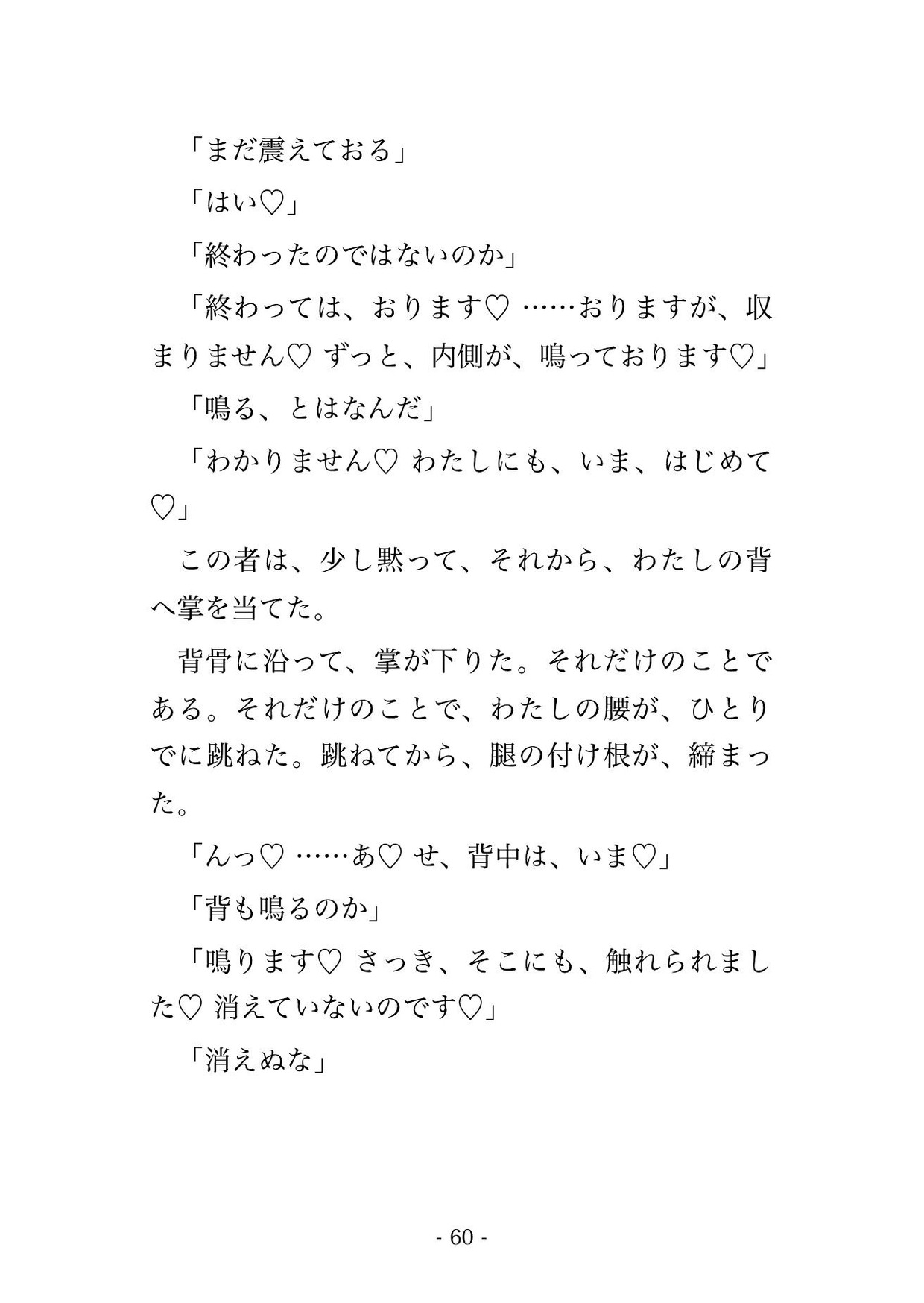 「まだ震えておる」

「はい♡」

「終わったのではないのか」

「終わっては、おります♡ ……おりますが、収まりません♡ ずっと、内側が、鳴っております♡」

「鳴る、とはなんだ」

「わかりません♡ わたしにも、いま、はじめて♡」

この者は、少し黙って、それから、わたしの背へ掌を当てた。

背骨に沿って、掌が下りた。それだけのことである。それだけのことで、わたしの腰が、ひとりでに跳ねた。跳ねてから、腿の付け根が、締まった。

「んっ♡ ……あ♡ せ、背中は、いま♡」

「背も鳴るのか」

「鳴ります♡ さっき、そこにも、触れられました♡ 消えていないのです♡」

「消えぬな」

- 60 -